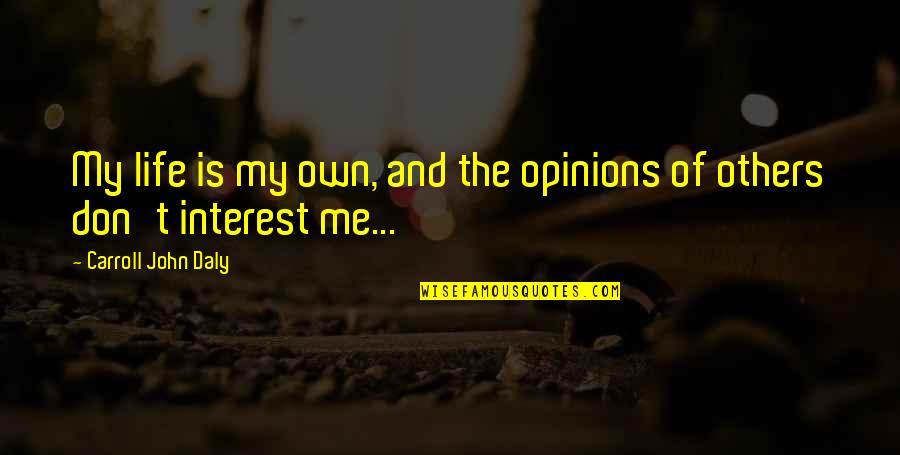 My life is my own, and the opinions of others don t interest me...

- Carroll John Daly

WISEFAMOUSQUOTES.COM